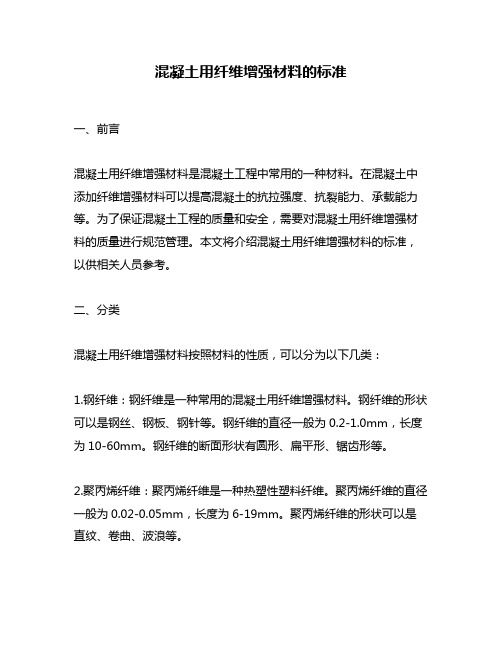 混凝土用纤维增强材料的标准

一、前言

混凝土用纤维增强材料是混凝土工程中常用的一种材料。在混凝土中添加纤维增强材料可以提高混凝土的抗拉强度、抗裂能力、承载能力等。为了保证混凝土工程的质量和安全，需要对混凝土用纤维增强材料的质量进行规范管理。本文将介绍混凝土用纤维增强材料的标准，以供相关人员参考。

二、分类

混凝土用纤维增强材料按照材料的性质，可以分为以下几类：

1.钢纤维：钢纤维是一种常用的混凝土用纤维增强材料。钢纤维的形状可以是钢丝、钢板、钢针等。钢纤维的直径一般为 0.2-1.0mm，长度为 10-60mm。钢纤维的断面形状有圆形、扁平形、锯齿形等。

2.聚丙烯纤维：聚丙烯纤维是一种热塑性塑料纤维。聚丙烯纤维的直径一般为 0.02-0.05mm，长度为 6-19mm。聚丙烯纤维的形状可以是直纹、卷曲、波浪等。